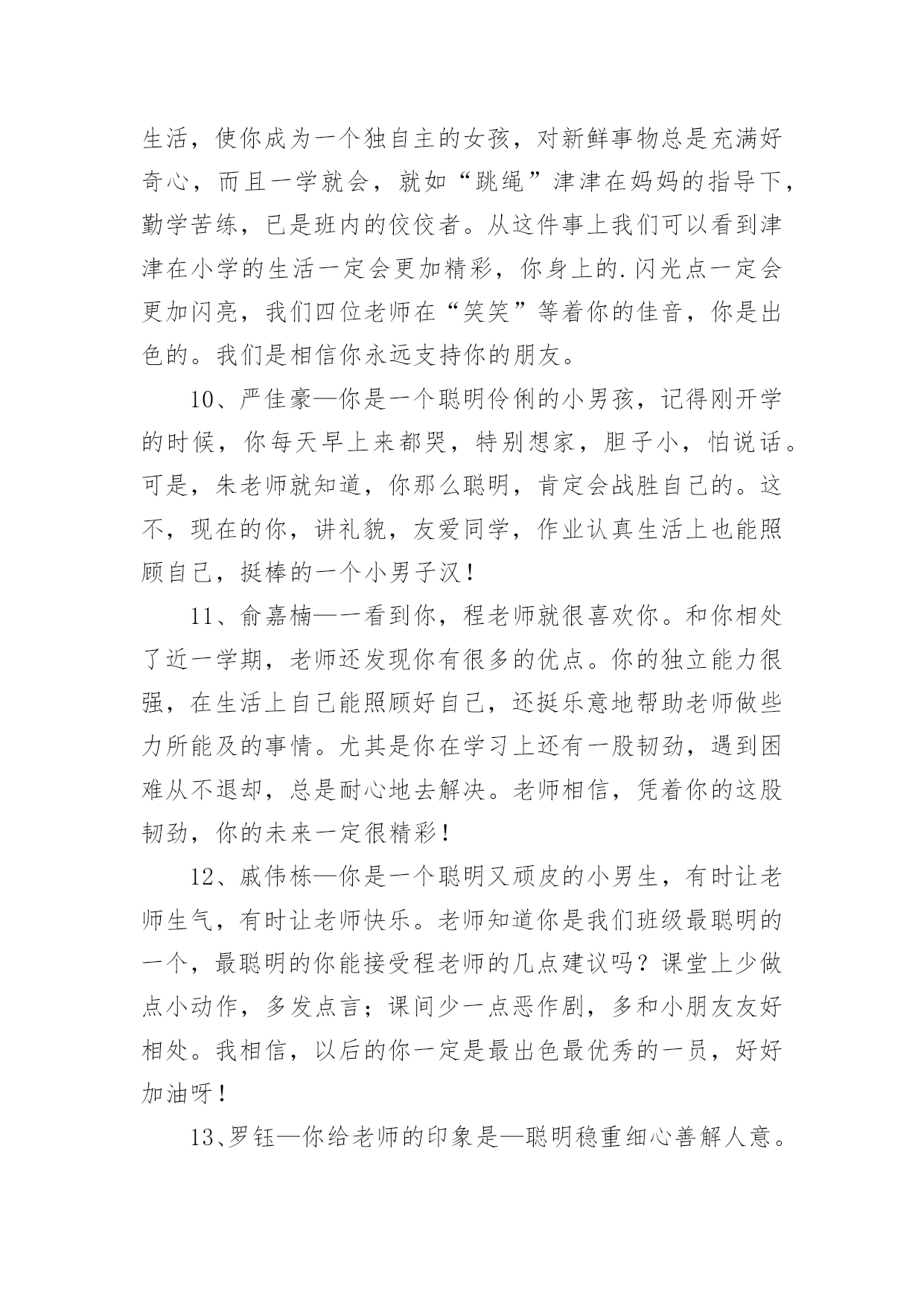 生活，使你成为一个独自主的女孩，对新鲜事物总是充满好奇心，而且一学就会，就如“跳绳”津津在妈妈的指导下，勤学苦练，已是班内的佼佼者。从这件事上我们可以看到津津在小学的生活一定会更加精彩，你身上的.闪光点一定会更加闪亮，我们四位老师在“笑笑”等着你的佳音，你是出色的。我们是相信你永远支持你的朋友。

10、严佳豪—你是一个聪明伶俐的小男孩，记得刚开学的时候，你每天早上来都哭，特别想家，胆子小，怕说话。可是，朱老师就知道，你那么聪明，肯定会战胜自己的。这不，现在的你，讲礼貌，友爱同学，作业认真生活上也能照顾自己，挺棒的一个小男子汉！

11、俞嘉楠—一看到你，程老师就很喜欢你。和你相处了近一学期，老师还发现你有很多的优点。你的独立能力很强，在生活上自己能照顾好自己，还挺乐意地帮助老师做些力所能及的事情。尤其是你在学习上还有一股韧劲，遇到困难从不退却，总是耐心地去解决。老师相信，凭着你的这股韧劲，你的未来一定很精彩！

12、戚伟栋—你是一个聪明又顽皮的小男生，有时让老师生气，有时让老师快乐。老师知道你是我们班级最聪明的一个，最聪明的你能接受程老师的几点建议吗？课堂上少做点小动作，多发点言；课间少一点恶作剧，多和小朋友友好相处。我相信，以后的你一定是最出色最优秀的一员，好好加油呀！

13、罗钰—你给老师的印象是—聪明稳重细心善解人意。